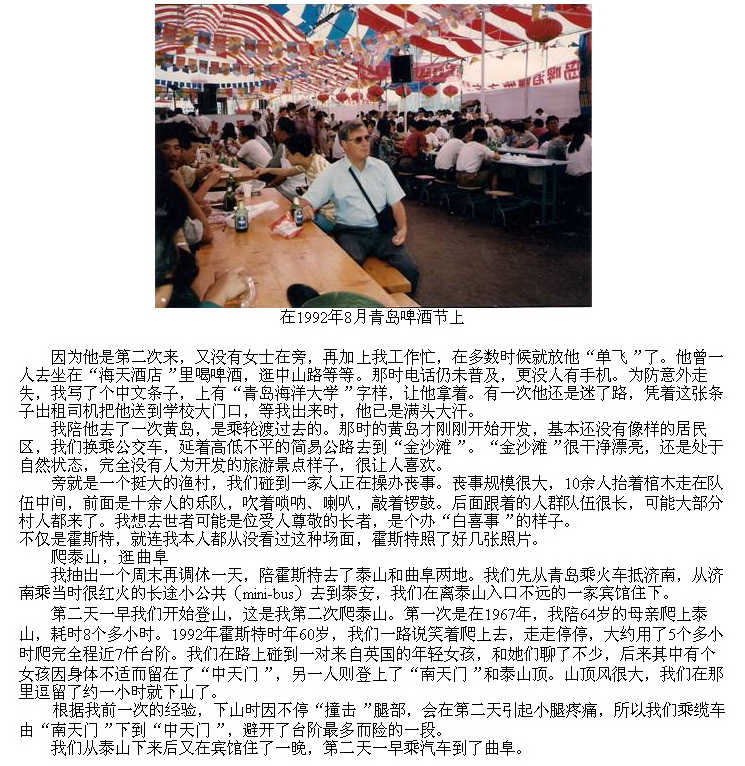 在1992年8月青岛啤酒节上

因为他是第二次来，又没有女士在旁，再加上我工作忙，在多数时候就放他“单飞”了。他曾一人去坐在“海天酒店”里喝啤酒，逛中山路等等。那时电话仍未普及，更没人有手机。为防意外走失，我写了个中文条子，上有“青岛海洋大学”字样，让他拿着。有一次他还是迷了路，凭着这张条子出租司机把他送到学校大门口，等我出来时，他已是满头大汗。

我陪他去了一次黄岛，是乘轮渡过去的。那时的黄岛才刚刚开始开发，基本还没有像样的居民区，我们换乘公交车，延着高低不平的简易公路去到“金沙滩”。“金沙滩”很干净漂亮，还是处于自然状态，完全没有人为开发的旅游景点样子，很让人喜欢。

旁就是一个挺大的渔村，我们碰到一家人正在操办丧事。丧事规模很大，10余人抬着棺木走在队伍中间，前面是十余人的乐队，吹着唢呐、喇叭，敲着锣鼓。后面跟着的人群队伍很长，可能大部分村人都来了。我想去世者可能是位受人尊敬的长者，是个办“白喜事”的样子。
不仅是霍斯特，就连我本人都从没看过这种场面，霍斯特照了好几张照片。

爬泰山，逛曲阜

我抽出一个周末再调休一天，陪霍斯特去了泰山和曲阜两地。我们先从青岛乘火车抵济南，从济南乘当时很红火的长途小公共（mini-bus）去到泰安，我们在离泰山入口不远的一家宾馆住下。

第二天一早我们开始登山，这是我第二次爬泰山。第一次是在1967年，我陪64岁的母亲爬上泰山，耗时8个多小时。1992年霍斯特时年60岁，我们一路说笑着爬上去，走走停停，大约用了5个多小时爬完全程近7仟台阶。我们在路上碰到一对来自英国的年轻女孩，和她们聊了不少，后来其中有个女孩因身体不适而留在了“中天门”，另一人则登上了“南天门”和泰山顶。山顶风很大，我们在那里逗留了约一小时就下山了。

根据我前一次的经验，下山时因不停“撞击”腿部，会在第二天引起小腿疼痛，所以我们乘缆车由“南天门”下到“中天门”，避开了台阶最多而险的一段。

我们从泰山下来后又在宾馆住了一晚，第二天一早乘汽车到了曲阜。